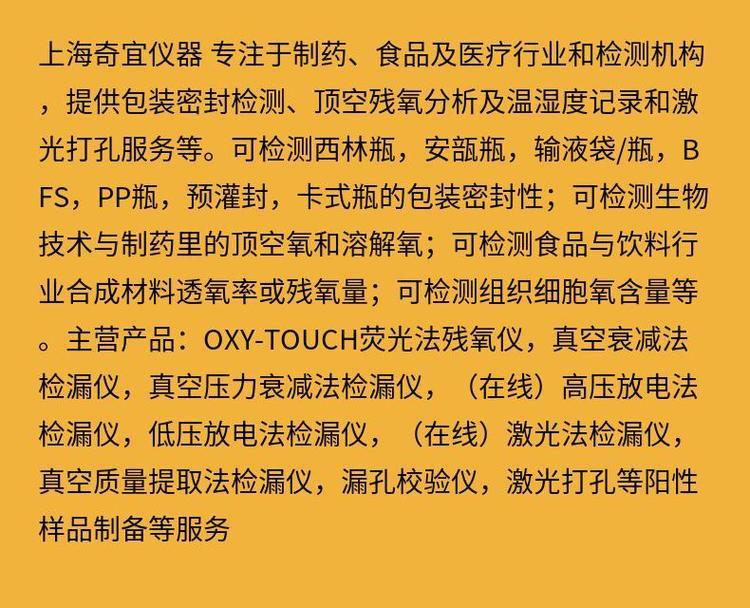 上海奇宜仪器 专注于制药、食品及医疗行业和检测机构，提供包装密封检测、顶空残氧分析及温湿度记录和激光打孔服务等。可检测西林瓶，安瓿瓶，输液袋/瓶，BFS，PP瓶，预灌封，卡式瓶的包装密封性；可检测生物技术与制药里的顶空氧和溶解氧；可检测食品与饮料行业合成材料透氧率或残氧量；可检测组织细胞氧含量等。主营产品：OXY-TOUCH荧光法残氧仪，真空衰减法检漏仪，真空压力衰减法检漏仪，（在线）高压放电法检漏仪，低压放电法检漏仪，（在线）激光法检漏仪，真空质量提取法检漏仪，漏孔校验仪，激光打孔等阳性样品制备等服务